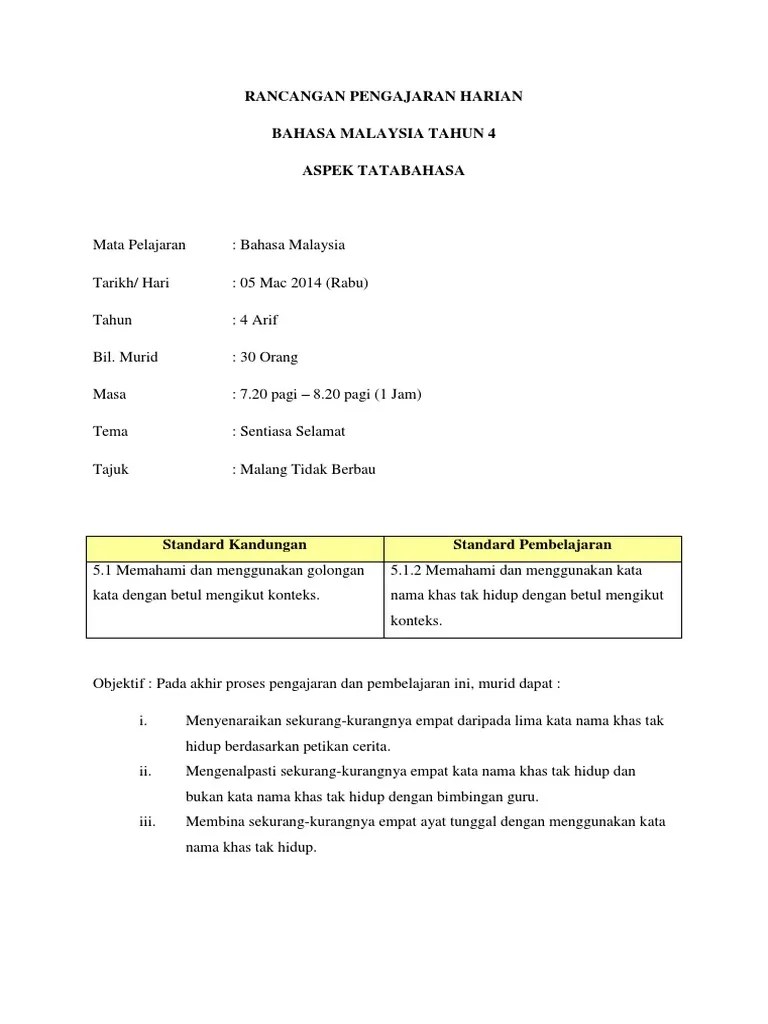 RANCANGAN PENGAJARAN HARIAN

BAHASA MALAYSIA TAHUN 4

ASPEK TATABAHASA

Mata Pelajaran : Bahasa Malaysia

Tarikh/ Hari : 05 Mac 2014 (Rabu)

Tahun : 4 Arif

Bil. Murid : 30 Orang

Masa : 7.20 pagi – 8.20 pagi (1 Jam)

Tema : Sentiasa Selamat

Tajuk : Malang Tidak Berbau

| Standard Kandungan | Standard Pembelajaran |
|---|---|
| 5.1 Memahami dan menggunakan golongan kata dengan betul mengikut konteks. | 5.1.2 Memahami dan menggunakan kata nama khas tak hidup dengan betul mengikut konteks. |

Objektif : Pada akhir proses pengajaran dan pembelajaran ini, murid dapat :

i. Menyenaraikan sekurang-kurangnya empat daripada lima kata nama khas tak hidup berdasarkan petikan cerita.

ii. Mengenalpasti sekurang-kurangnya empat kata nama khas tak hidup dan bukan kata nama khas tak hidup dengan bimbingan guru.

iii. Membina sekurang-kurangnya empat ayat tunggal dengan menggunakan kata nama khas tak hidup.